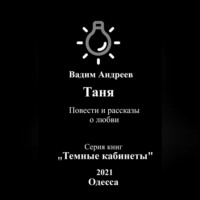 Вадим Андреев

Таня

Повести и рассказы о любви

Серия книг
„Темные кабинеты"

2021
Одесса